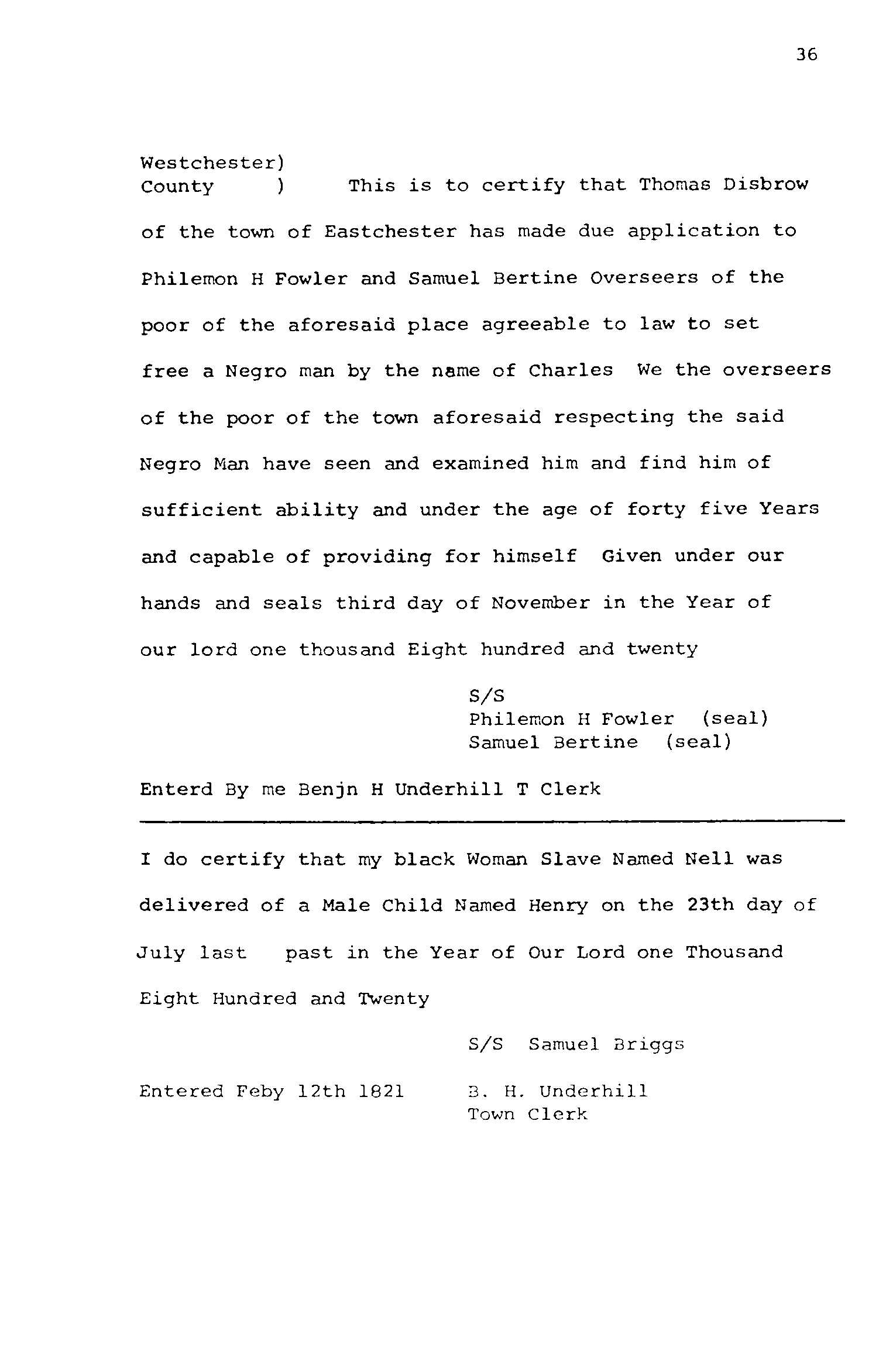 36

Westchester)
County ) This is to certify that Thomas Disbrow of the town of Eastchester has made due application to Philemon H Fowler and Samuel Bertine Overseers of the poor of the aforesaid place agreeable to law to set free a Negro man by the name of Charles We the overseers of the poor of the town aforesaid respecting the said Negro Man have seen and examined him and find him of sufficient ability and under the age of forty five Years and capable of providing for himself Given under our hands and seals third day of November in the Year of our lord one thousand Eight hundred and twenty

S/S
Philemon H Fowler (seal)
Samuel Bertine (seal)

Enterd By me Benjn H Underhill T Clerk

I do certify that my black Woman Slave Named Nell was delivered of a Male Child Named Henry on the 23th day of July last past in the Year of Our Lord one Thousand Eight Hundred and Twenty

S/S Samuel Briggs

Entered Feby 12th 1821 B. H. Underhill
Town Clerk